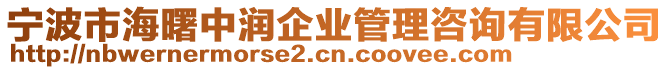 宁波市海曙中润企业管理咨询有限公司
http://nbwernermorse2.cn.coovee.com